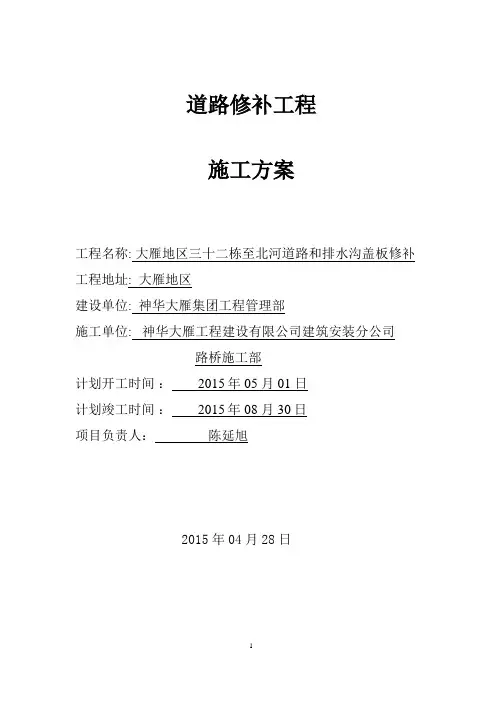 道路修补工程

施工方案

工程名称: 大雁地区三十二栋至北河道路和排水沟盖板修补

工程地址: 大雁地区

建设单位: 神华大雁集团工程管理部

施工单位: 神华大雁工程建设有限公司建筑安装分公司
路桥施工部

计划开工时间： 2015 年 05 月 01 日

计划竣工时间： 2015 年 08 月 30 日

项目负责人： 陈延旭

2015 年 04 月 28 日

1